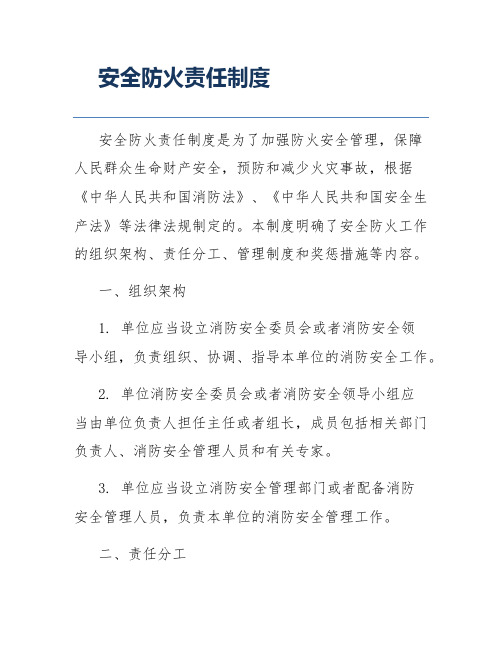 安全防火责任制度

安全防火责任制度是为了加强防火安全管理，保障人民群众生命财产安全，预防和减少火灾事故，根据《中华人民共和国消防法》、《中华人民共和国安全生产法》等法律法规制定的。本制度明确了安全防火工作的组织架构、责任分工、管理制度和奖惩措施等内容。

一、组织架构

1. 单位应当设立消防安全委员会或者消防安全领导小组，负责组织、协调、指导本单位的消防安全工作。

2. 单位消防安全委员会或者消防安全领导小组应当由单位负责人担任主任或者组长，成员包括相关部门负责人、消防安全管理人员和有关专家。

3. 单位应当设立消防安全管理部门或者配备消防安全管理人员，负责本单位的消防安全管理工作。

二、责任分工